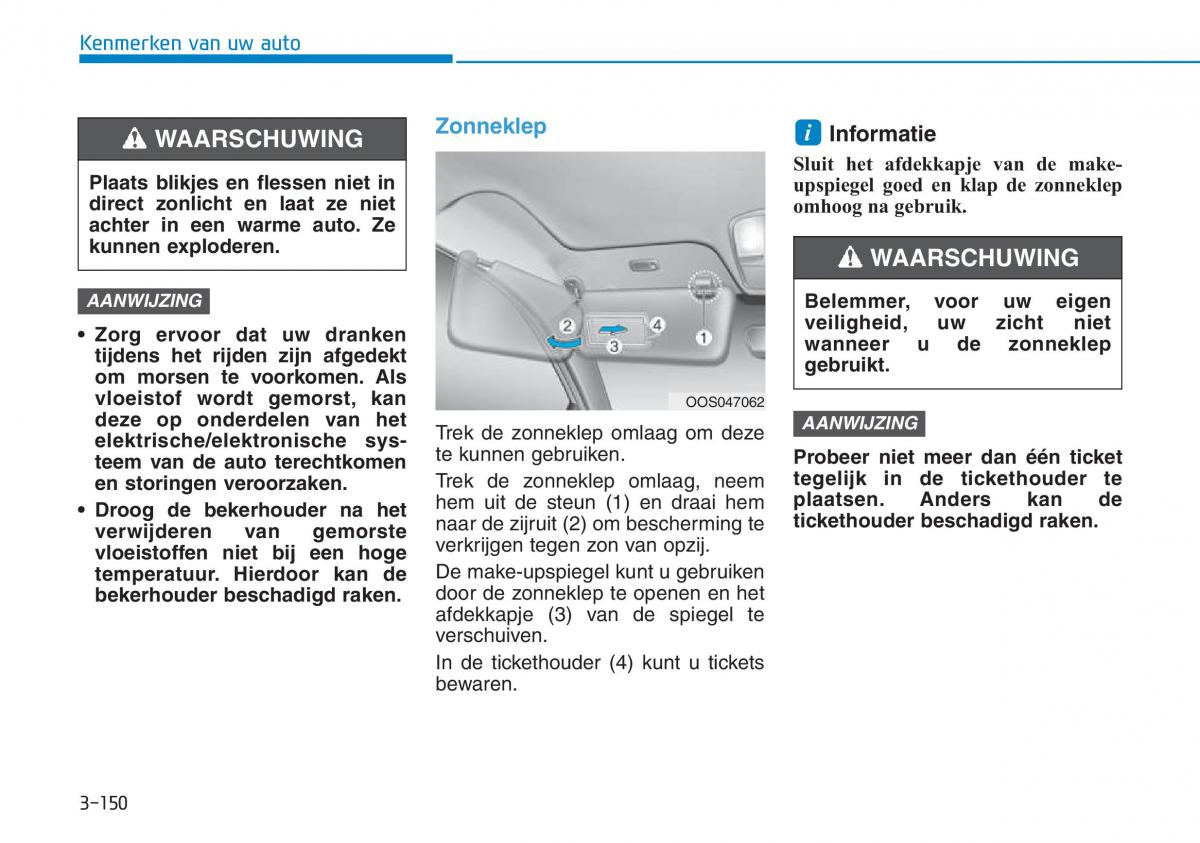 Kenmerken van uw auto

WAARSCHUWING

Plaats blikjes en flessen niet in direct zonlicht en laat ze niet achter in een warme auto. Ze kunnen exploderen.

AANWIJZING

• Zorg ervoor dat uw dranken tijdens het rijden zijn afgedekt om morsen te voorkomen. Als vloeistof wordt gemorst, kan deze op onderdelen van het elektrische/elektronische systeem van de auto terechtkomen en storingen veroorzaken.
• Droog de bekerhouder na het verwijderen van gemorste vloeistoffen niet bij een hoge temperatuur. Hierdoor kan de bekerhouder beschadigd raken.

Zonneklep

2
4
3
1
OOS047062

Trek de zonneklep omlaag om deze te kunnen gebruiken.

Trek de zonneklep omlaag, neem hem uit de steun (1) en draai hem naar de zijruit (2) om bescherming te verkrijgen tegen zon van opzij.

De make-upspiegel kunt u gebruiken door de zonneklep te openen en het afdekkapje (3) van de spiegel te verschuiven.

In de tickethouder (4) kunt u tickets bewaren.

i Informatie

Sluit het afdekkapje van de make-upspiegel goed en klap de zonneklep omhoog na gebruik.

WAARSCHUWING

Belemmer, voor uw eigen veiligheid, uw zicht niet wanneer u de zonneklep gebruikt.

AANWIJZING

Probeer niet meer dan één ticket tegelijk in de tickethouder te plaatsen. Anders kan de tickethouder beschadigd raken.

3-150